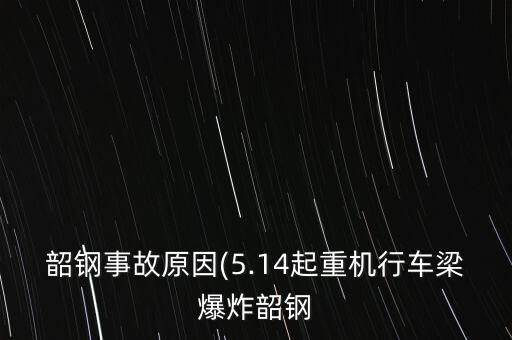 韶钢事故原因(5.14起重机行车梁爆炸韶钢